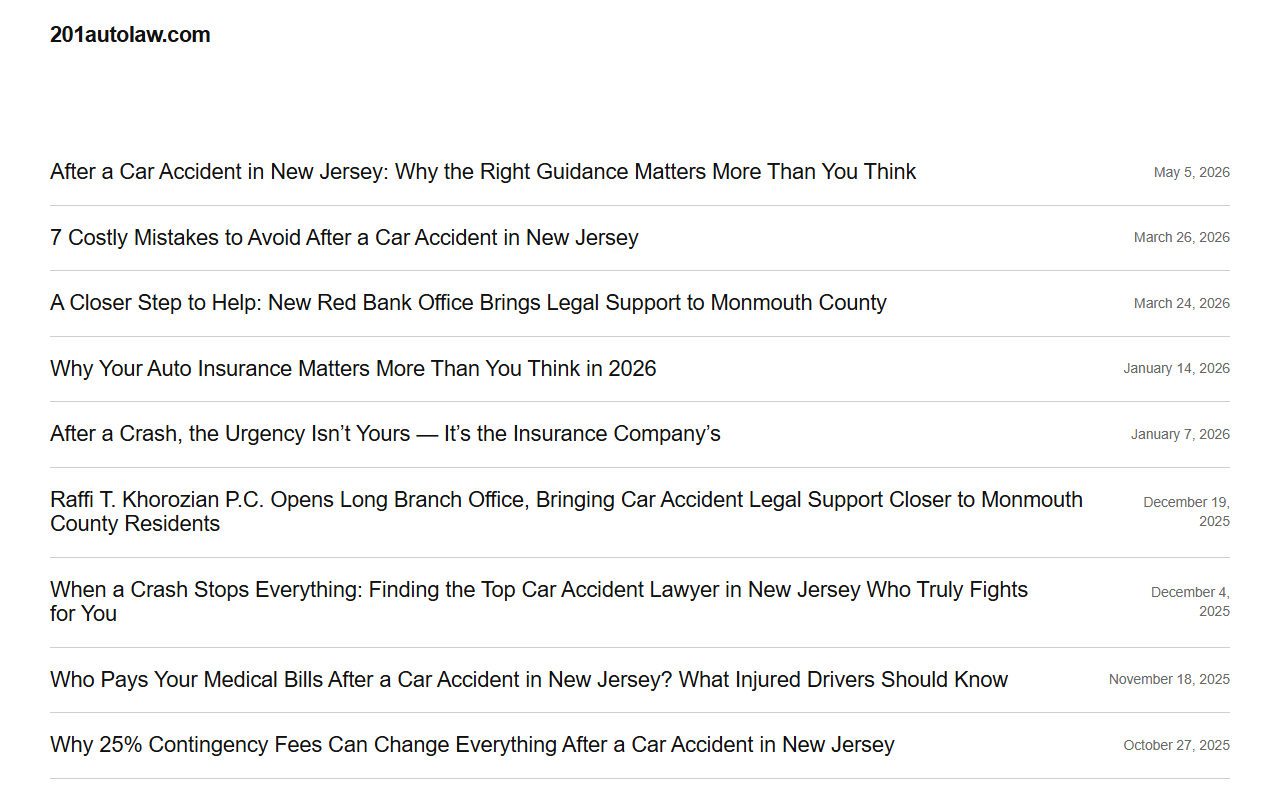 201autolaw.com

After a Car Accident in New Jersey: Why the Right Guidance Matters More Than You Think
May 5, 2026

7 Costly Mistakes to Avoid After a Car Accident in New Jersey
March 26, 2026

A Closer Step to Help: New Red Bank Office Brings Legal Support to Monmouth County
March 24, 2026

Why Your Auto Insurance Matters More Than You Think in 2026
January 14, 2026

After a Crash, the Urgency Isn’t Yours — It’s the Insurance Company’s
January 7, 2026

Raffi T. Khorozian P.C. Opens Long Branch Office, Bringing Car Accident Legal Support Closer to Monmouth County Residents
December 19, 2025

When a Crash Stops Everything: Finding the Top Car Accident Lawyer in New Jersey Who Truly Fights for You
December 4, 2025

Who Pays Your Medical Bills After a Car Accident in New Jersey? What Injured Drivers Should Know
November 18, 2025

Why 25% Contingency Fees Can Change Everything After a Car Accident in New Jersey
October 27, 2025